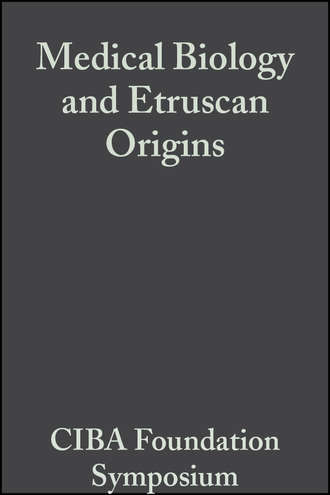 Medical Biology and Etruscan Origins

CIBA Foundation Symposium